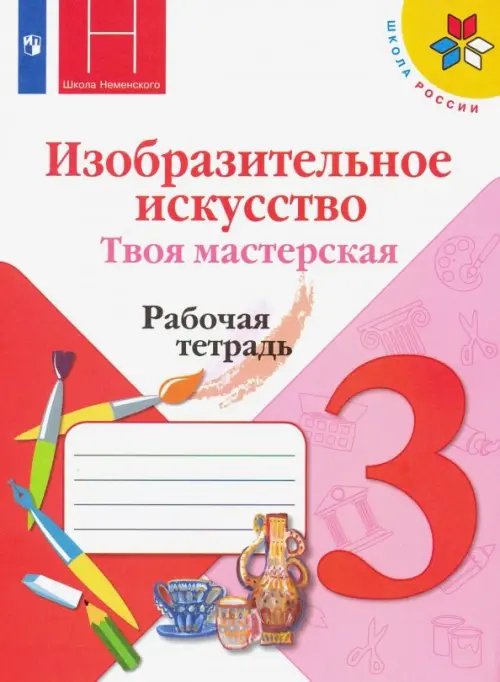 Школа Неменского

ШКОЛА РОССИИ

Изобразительное искусство
Твоя мастерская

Рабочая тетрадь

3